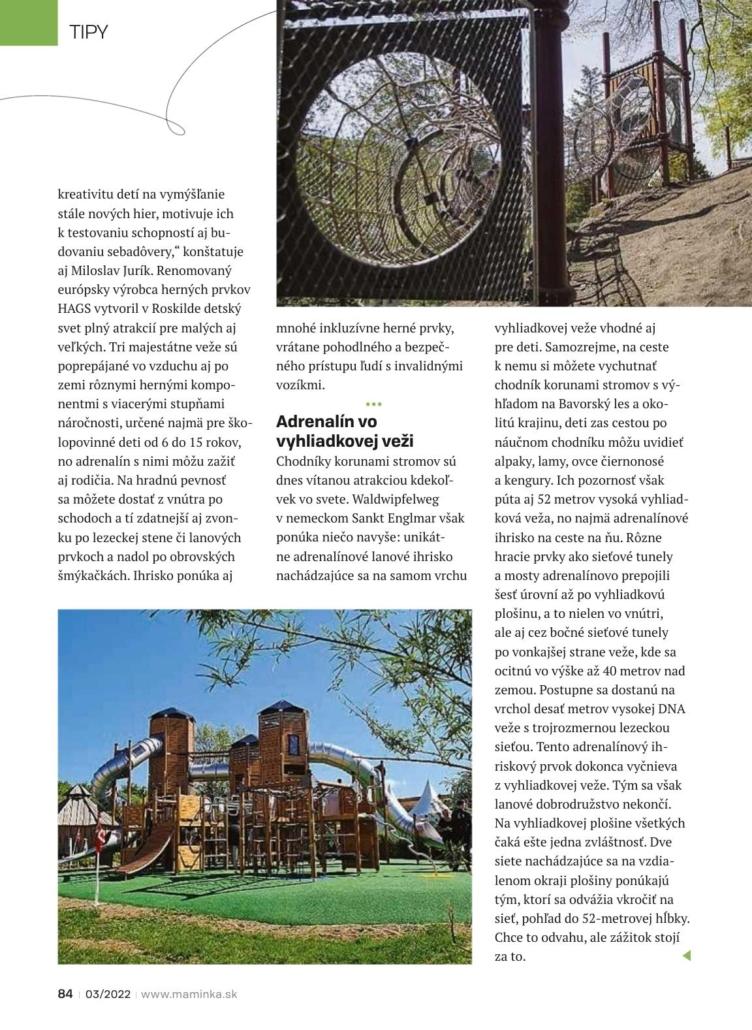 TIPY

kreativitu detí na vymýšľanie stále nových hier, motivuje ich k testovaniu schopností aj budovaniu sebadôvery," konštatuje aj Miloslav Jurík. Renomovaný európsky výrobca herných prvkov HAGS vytvoril v Roskilde detský svet plný atrakcií pre malých aj veľkých. Tri majestátne veže sú poprepájané vo vzduchu aj po zemi rôznymi hernými komponentmi s viacerými stupňami náročnosti, určené najmä pre školopovinné deti od 6 do 15 rokov, no adrenalín s nimi môžu zažiť aj rodičia. Na hradnú pevnosť sa môžete dostať z vnútra po schodoch a tí zdatnejší aj zvonku po lezeckej stene či lanových prvkoch a nadol po obrovských šmýkačkách. Ihrisko ponúka aj mnohé inkluzívne herné prvky, vrátane pohodlného a bezpečného prístupu ľudí s invalidnými vozíkmi.

Adrenalín vo vyhliadkovej veži

Chodníky korunami stromov sú dnes vítanou atrakciou kdekoľvek vo svete. Waldwipfelweg v nemeckom Sankt Englmar však ponúka niečo navyše: unikátne adrenalínové lanové ihrisko nachádzajúce sa na samom vrchu vyhliadkovej veže vhodné aj pre deti. Samozrejme, na ceste k nemu si môžete vychutnať chodník korunami stromov s výhľadom na Bavorský les a okolitú krajinu, deti zas cestou po náučnom chodníku môžu uvidieť alpaky, lamy, ovce čiernonosé a kengury. Ich pozornosť však púta aj 52 metrov vysoká vyhliadková veža, no najmä adrenalínové ihrisko na ceste na ňu. Rôzne hracie prvky ako sieťové tunely a mosty adrenalínovo prepojili šesť úrovní až po vyhliadkovú plošinu, a to nielen vo vnútri, ale aj cez bočné sieťové tunely po vonkajšej strane veže, kde sa ocitnú vo výške až 40 metrov nad zemou. Postupne sa dostanú na vrchol desať metrov vysokej DNA veže s trojrozmernou lezeckou sieťou. Tento adrenalínový ihriskový prvok dokonca vyčnieva z vyhliadkovej veže. Tým sa však lanové dobrodružstvo nekončí. Na vyhliadkovej plošine všetkých čaká ešte jedna zvláštnosť. Dve siete nachádzajúce sa na vzdialenom okraji plošiny ponúkajú tým, ktorí sa odvážia vkročiť na sieť, pohľad do 52-metrovej hĺbky. Chce to odvahu, ale zážitok stojí za to.

84 | 03/2022 | www.maminka.sk